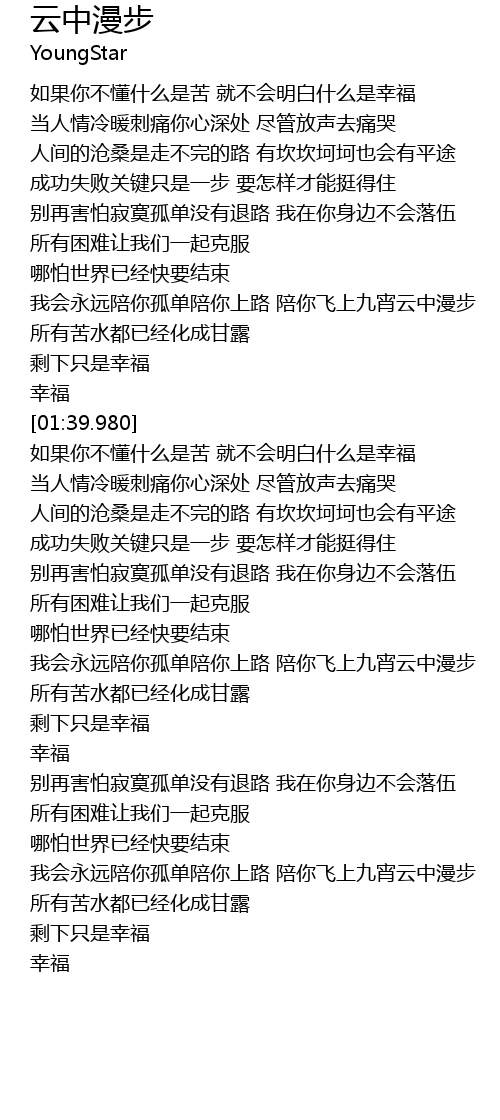 云中漫步
YoungStar

如果你不懂什么是苦 就不会明白什么是幸福
当人情冷暖刺痛你心深处 尽管放声去痛哭
人间的沧桑是走不完的路 有坎坎坷坷也会有平途
成功失败关键只是一步 要怎样才能挺得住
别再害怕寂寞孤单没有退路 我在你身边不会落伍
所有困难让我们一起克服
哪怕世界已经快要结束
我会永远陪你孤单陪你上路 陪你飞上九宵云中漫步
所有苦水都已经化成甘露
剩下只是幸福
幸福
[01:39.980]
如果你不懂什么是苦 就不会明白什么是幸福
当人情冷暖刺痛你心深处 尽管放声去痛哭
人间的沧桑是走不完的路 有坎坎坷坷也会有平途
成功失败关键只是一步 要怎样才能挺得住
别再害怕寂寞孤单没有退路 我在你身边不会落伍
所有困难让我们一起克服
哪怕世界已经快要结束
我会永远陪你孤单陪你上路 陪你飞上九宵云中漫步
所有苦水都已经化成甘露
剩下只是幸福
幸福
别再害怕寂寞孤单没有退路 我在你身边不会落伍
所有困难让我们一起克服
哪怕世界已经快要结束
我会永远陪你孤单陪你上路 陪你飞上九宵云中漫步
所有苦水都已经化成甘露
剩下只是幸福
幸福